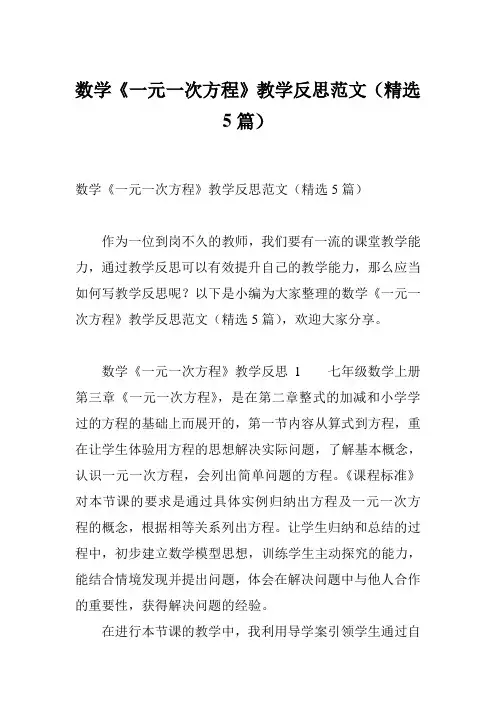 数学《一元一次方程》教学反思范文（精选5篇）

数学《一元一次方程》教学反思范文（精选5篇）

作为一位到岗不久的教师，我们要有一流的课堂教学能力，通过教学反思可以有效提升自己的教学能力，那么应当如何写教学反思呢？以下是小编为大家整理的数学《一元一次方程》教学反思范文（精选5篇），欢迎大家分享。

数学《一元一次方程》教学反思 1　　七年级数学上册第三章《一元一次方程》，是在第二章整式的加减和小学学过的方程的基础上而展开的，第一节内容从算式到方程，重在让学生体验用方程的思想解决实际问题，了解基本概念，认识一元一次方程，会列出简单问题的方程。《课程标准》对本节课的要求是通过具体实例归纳出方程及一元一次方程的概念，根据相等关系列出方程。让学生归纳和总结的过程中，初步建立数学模型思想，训练学生主动探究的能力，能结合情境发现并提出问题，体会在解决问题中与他人合作的重要性，获得解决问题的经验。

在进行本节课的教学中，我利用导学案引领学生通过自